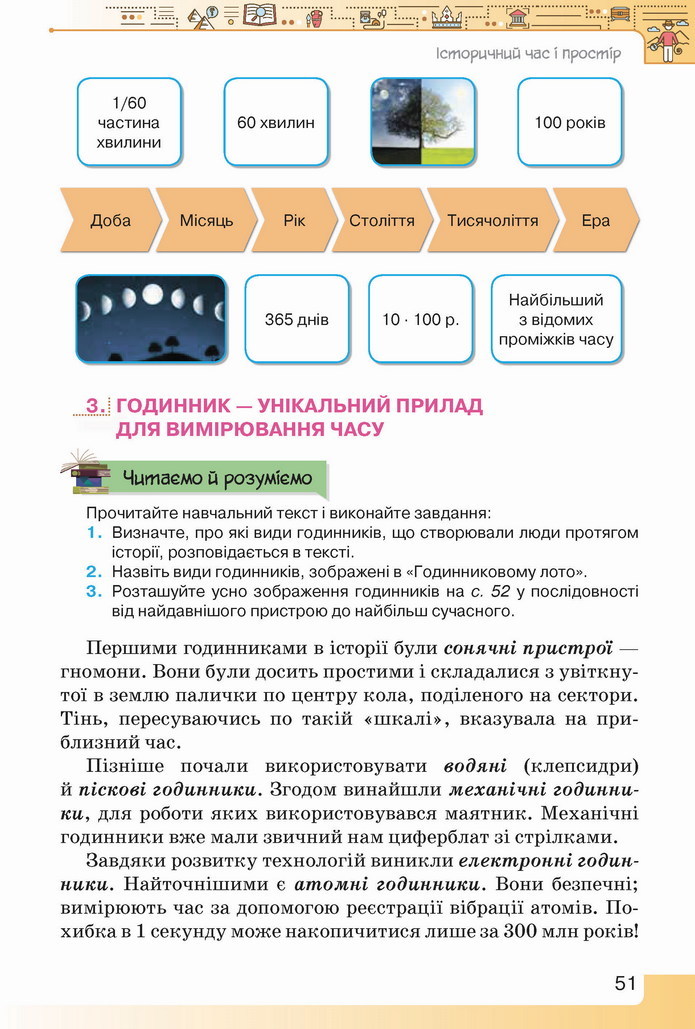 Історичний час і простір

1/60 частина хвилини

60 хвилин

100 років

Доба

Місяць

Рік

Століття

Тисячоліття

Ера

365 днів

10 · 100 р.

Найбільший з відомих проміжків часу

3. ГОДИННИК — УНІКАЛЬНИЙ ПРИЛАД ДЛЯ ВИМІРЮВАННЯ ЧАСУ

Читаємо й розуміємо

Прочитайте навчальний текст і виконайте завдання:
1. Визначте, про які види годинників, що створювали люди протягом історії, розповідається в тексті.
2. Назвіть види годинників, зображені в «Годинниковому лото».
3. Розташуйте усно зображення годинників на с. 52 у послідовності від найдавнішого пристрою до найбільш сучасного.

Першими годинниками в історії були сонячні пристрої — гномони. Вони були досить простими і складалися з увіткнутої в землю палички по центру кола, поділеного на сектори. Тінь, пересуваючись по такій «шкалі», вказувала на приблизний час.

Пізніше почали використовувати водяні (клепсидри) й піскові годинники. Згодом винайшли механічні годинники, для роботи яких використовувався маятник. Механічні годинники вже мали звичний нам циферблат зі стрілками.

Завдяки розвитку технологій виникли електронні годинники. Найточнішими є атомні годинники. Вони безпечні; вимірюють час за допомогою реєстрації вібрації атомів. Похибка в 1 секунду може накопичитися лише за 300 млн років!

51